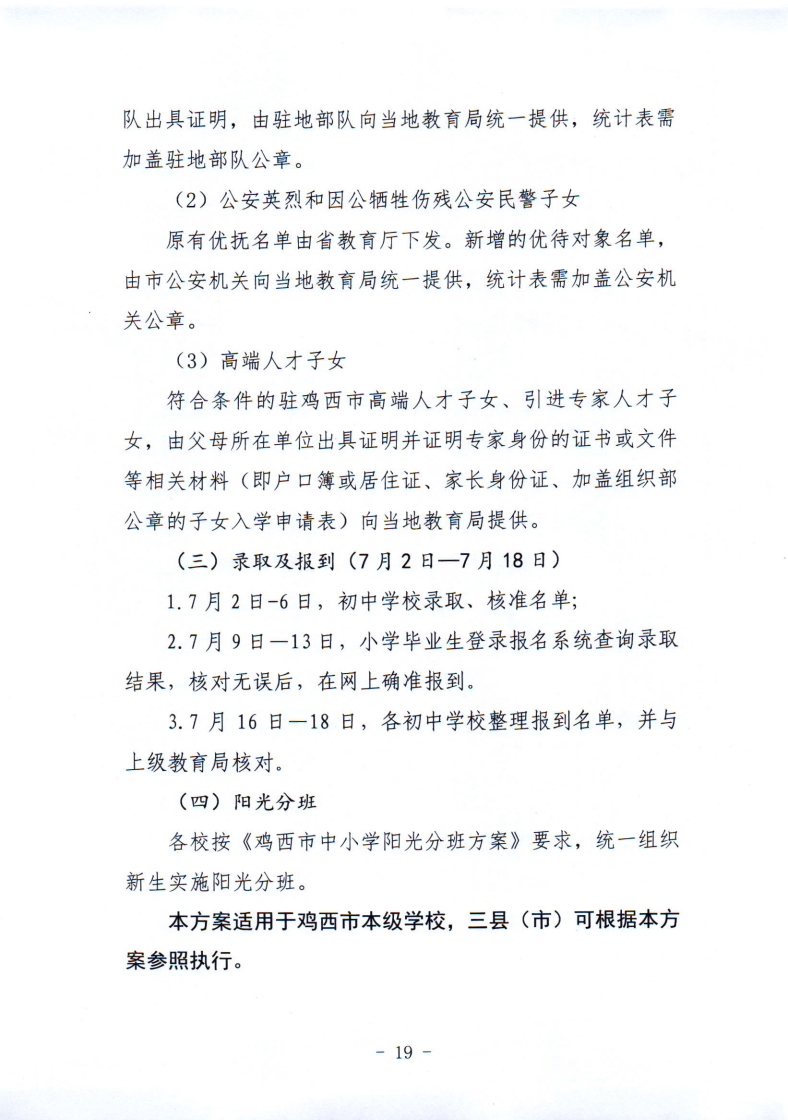 队出具证明，由驻地部队向当地教育局统一提供，统计表需加盖驻地部队公章。

（2）公安英烈和因公牺牲伤残公安民警子女

原有优抚名单由省教育厅下发。新增的优待对象名单，由市公安机关向当地教育局统一提供，统计表需加盖公安机关公章。

（3）高端人才子女

符合条件的驻鸡西市高端人才子女、引进专家人才子女，由父母所在单位出具证明并证明专家身份的证书或文件等相关材料（即户口簿或居住证、家长身份证、加盖组织部公章的子女入学申请表）向当地教育局提供。

（三）录取及报到（7月2日—7月18日）

1.7月2日-6日，初中学校录取、核准名单；

2.7月9日—13日，小学毕业生登录报名系统查询录取结果，核对无误后，在网上确准报到。

3.7月16日—18日，各初中学校整理报到名单，并与上级教育局核对。

（四）阳光分班

各校按《鸡西市中小学阳光分班方案》要求，统一组织新生实施阳光分班。

本方案适用于鸡西市本级学校，三县（市）可根据本方案参照执行。

- 19 -